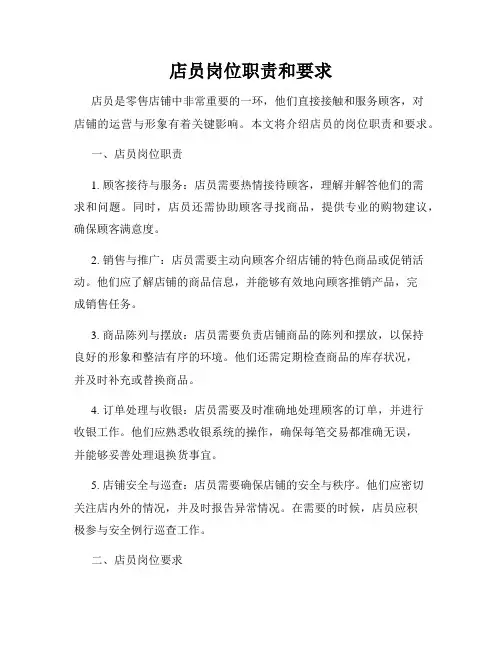 店员岗位职责和要求

店员是零售店铺中非常重要的一环，他们直接接触和服务顾客，对店铺的运营与形象有着关键影响。本文将介绍店员的岗位职责和要求。

一、店员岗位职责

1. 顾客接待与服务：店员需要热情接待顾客，理解并解答他们的需求和问题。同时，店员还需协助顾客寻找商品，提供专业的购物建议，确保顾客满意度。

2. 销售与推广：店员需要主动向顾客介绍店铺的特色商品或促销活动。他们应了解店铺的商品信息，并能够有效地向顾客推销产品，完成销售任务。

3. 商品陈列与摆放：店员需要负责店铺商品的陈列和摆放，以保持良好的形象和整洁有序的环境。他们还需定期检查商品的库存状况，并及时补充或替换商品。

4. 订单处理与收银：店员需要及时准确地处理顾客的订单，并进行收银工作。他们应熟悉收银系统的操作，确保每笔交易都准确无误，并能够妥善处理退换货事宜。

5. 店铺安全与巡查：店员需要确保店铺的安全与秩序。他们应密切关注店内外的情况，并及时报告异常情况。在需要的时候，店员应积极参与安全例行巡查工作。

二、店员岗位要求